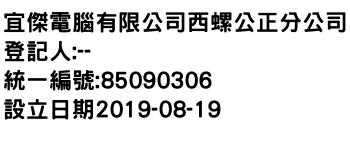 宜傑電腦有限公司西螺公正分公司
登記人:--
統一編號:85090306
設立日期2019-08-19